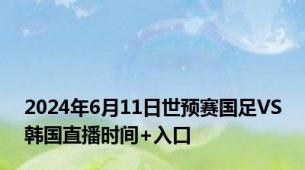 2024年6月11日世预赛国足VS韩国直播时间+入口